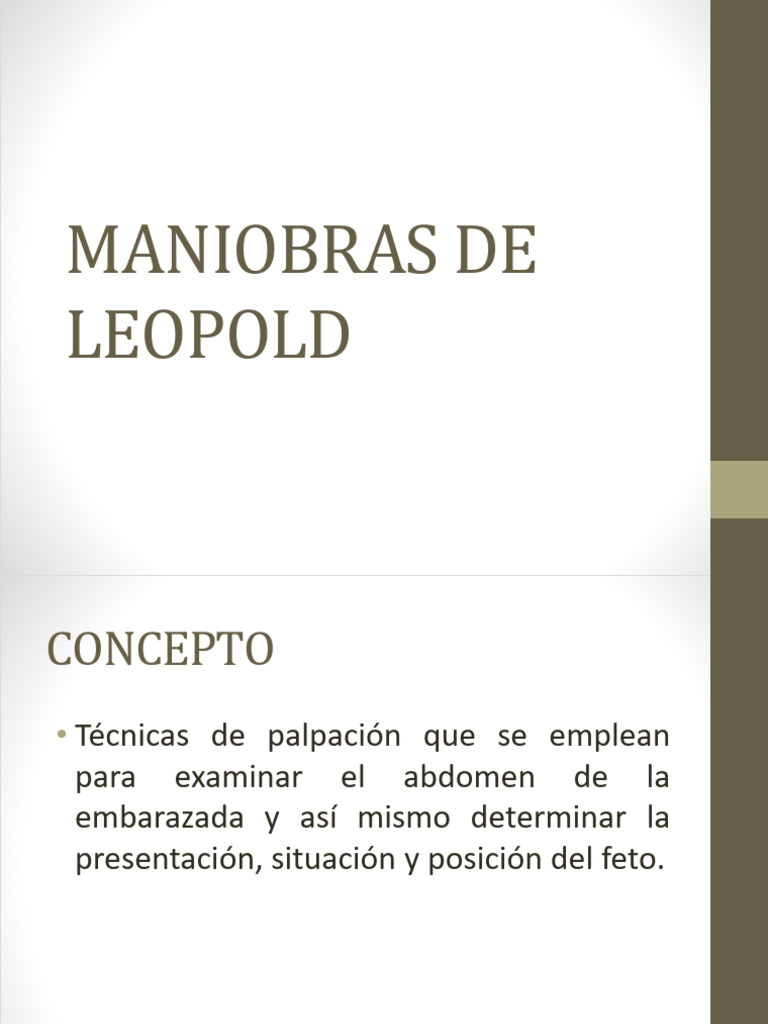 MANIOBRAS DE LEOPOLD

CONCEPTO

• Técnicas de palpación que se emplean para examinar el abdomen de la embarazada y así mismo determinar la presentación, situación y posición del feto.